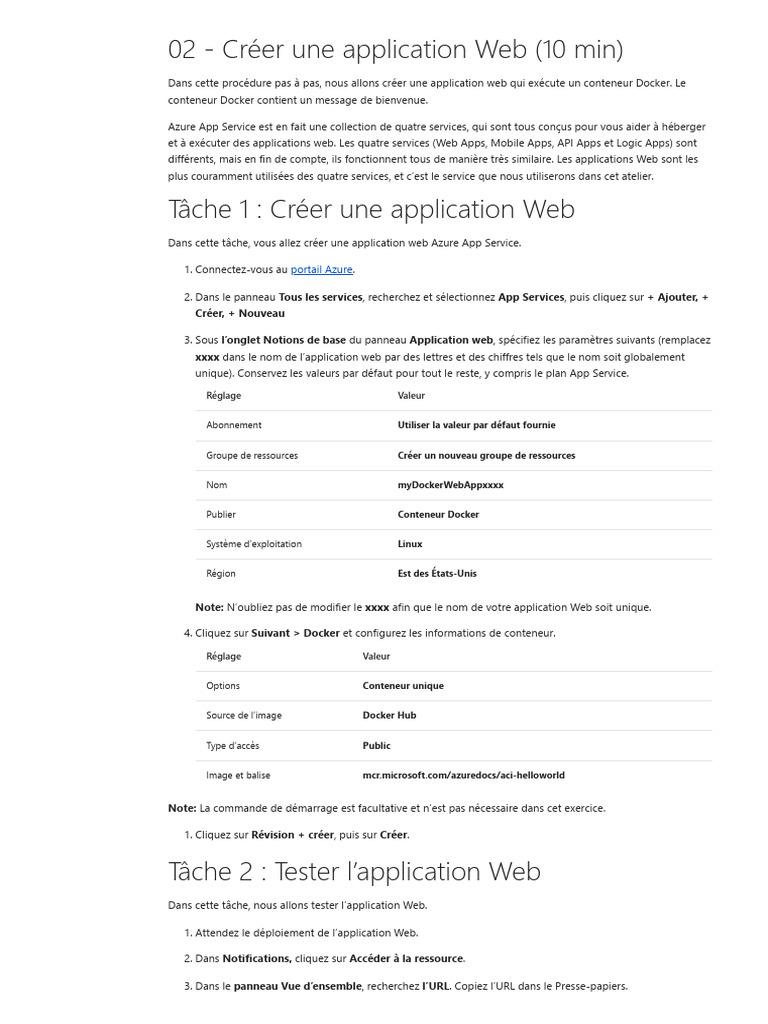 02 - Créer une application Web (10 min)

Dans cette procédure pas à pas, nous allons créer une application web qui exécute un conteneur Docker. Le conteneur Docker contient un message de bienvenue.

Azure App Service est en fait une collection de quatre services, qui sont tous conçus pour vous aider à héberger et à exécuter des applications web. Les quatre services (Web Apps, Mobile Apps, API Apps et Logic Apps) sont différents, mais en fin de compte, ils fonctionnent tous de manière très similaire. Les applications Web sont les plus couramment utilisées des quatre services, et c'est le service que nous utiliserons dans cet atelier.

Tâche 1 : Créer une application Web

Dans cette tâche, vous allez créer une application web Azure App Service.

1. Connectez-vous au portail Azure.

2. Dans le panneau Tous les services, recherchez et sélectionnez App Services, puis cliquez sur + Ajouter, + Créer, + Nouveau

3. Sous l'onglet Notions de base du panneau Application web, spécifiez les paramètres suivants (remplacez xxxx dans le nom de l'application web par des lettres et des chiffres tels que le nom soit globalement unique). Conservez les valeurs par défaut pour tout le reste, y compris le plan App Service.

| Réglage | Valeur |
|---|---|
| Abonnement | Utiliser la valeur par défaut fournie |
| Groupe de ressources | Créer un nouveau groupe de ressources |
| Nom | myDockerWebAppxxxx |
| Publier | Conteneur Docker |
| Système d'exploitation | Linux |
| Région | Est des États-Unis |

Note: N'oubliez pas de modifier le xxxx afin que le nom de votre application Web soit unique.

4. Cliquez sur Suivant > Docker et configurez les informations de conteneur.

| Réglage | Valeur |
|---|---|
| Options | Conteneur unique |
| Source de l'image | Docker Hub |
| Type d'accès | Public |
| Image et balise | mcr.microsoft.com/azuredocs/aci-helloworld |

Note: La commande de démarrage est facultative et n'est pas nécessaire dans cet exercice.

1. Cliquez sur Révision + créer, puis sur Créer.

Tâche 2 : Tester l'application Web

Dans cette tâche, nous allons tester l'application Web.

1. Attendez le déploiement de l'application Web.

2. Dans Notifications, cliquez sur Accéder à la ressource.

3. Dans le panneau Vue d'ensemble, recherchez l'URL. Copiez l'URL dans le Presse-papiers.